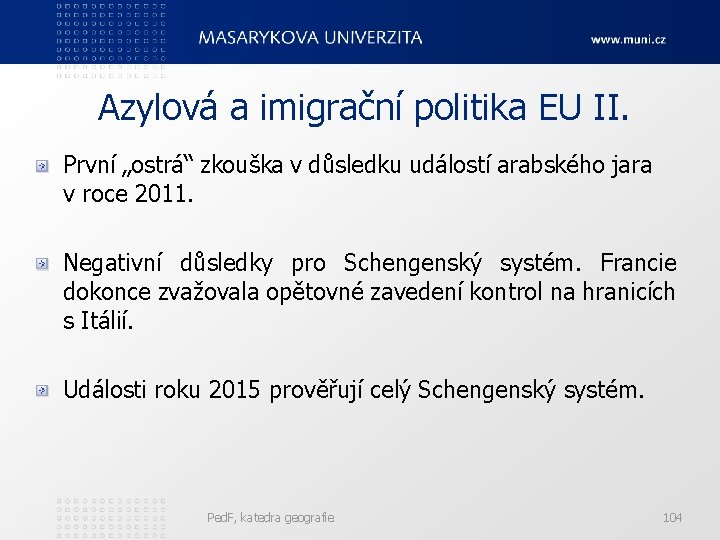 MASARYKOVA UNIVERZITA

www.muni.cz

Azylová a imigrační politika EU II.

První „ostrá“ zkouška v důsledku událostí arabského jara v roce 2011.

Negativní důsledky pro Schengenský systém. Francie dokonce zvažovala opětovné zavedení kontrol na hranicích s Itálií.

Události roku 2015 prověřují celý Schengenský systém.

PedF, katedra geografie

104